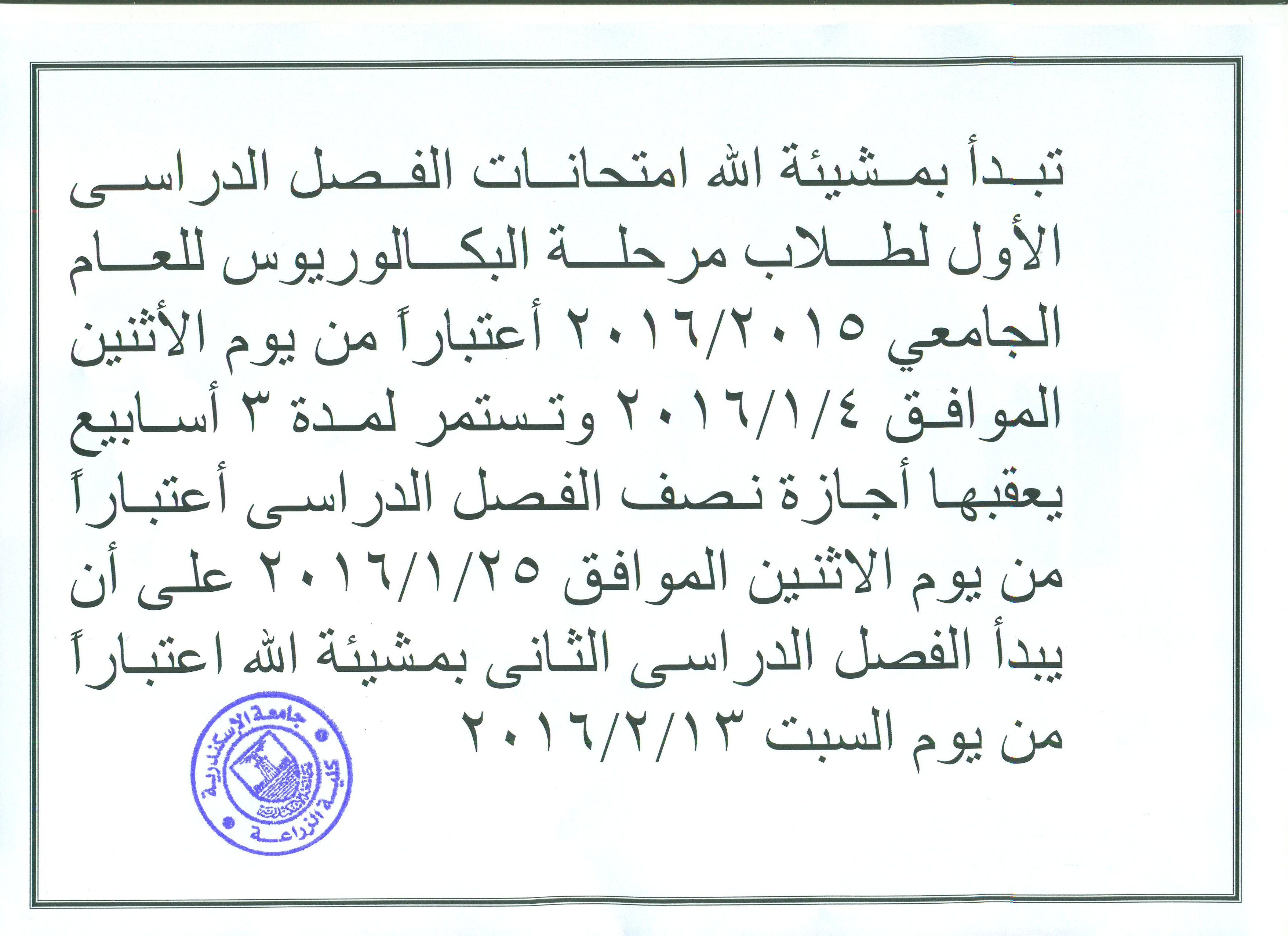 تبدأ بمشيئة الله امتحانات الفصل الدراسى الأول لطلاب مرحلة البكالوريوس للعام الجامعي ٢٠١٦/٢٠١٥ أعتباراً من يوم الأثنين الموافق ٢٠١٦/١/٤ وتستمر لمدة ٣ أسابيع يعقبها أجازة نصف الفصل الدراسى أعتباراً من يوم الاثنين الموافق ٢٠١٦/١/٢٥ على أن يبدأ الفصل الدراسى الثانى بمشيئة الله اعتباراً من يوم السبت ٢٠١٦/٢/١٣

جامعة الإسكندرية
كلية الزراعة